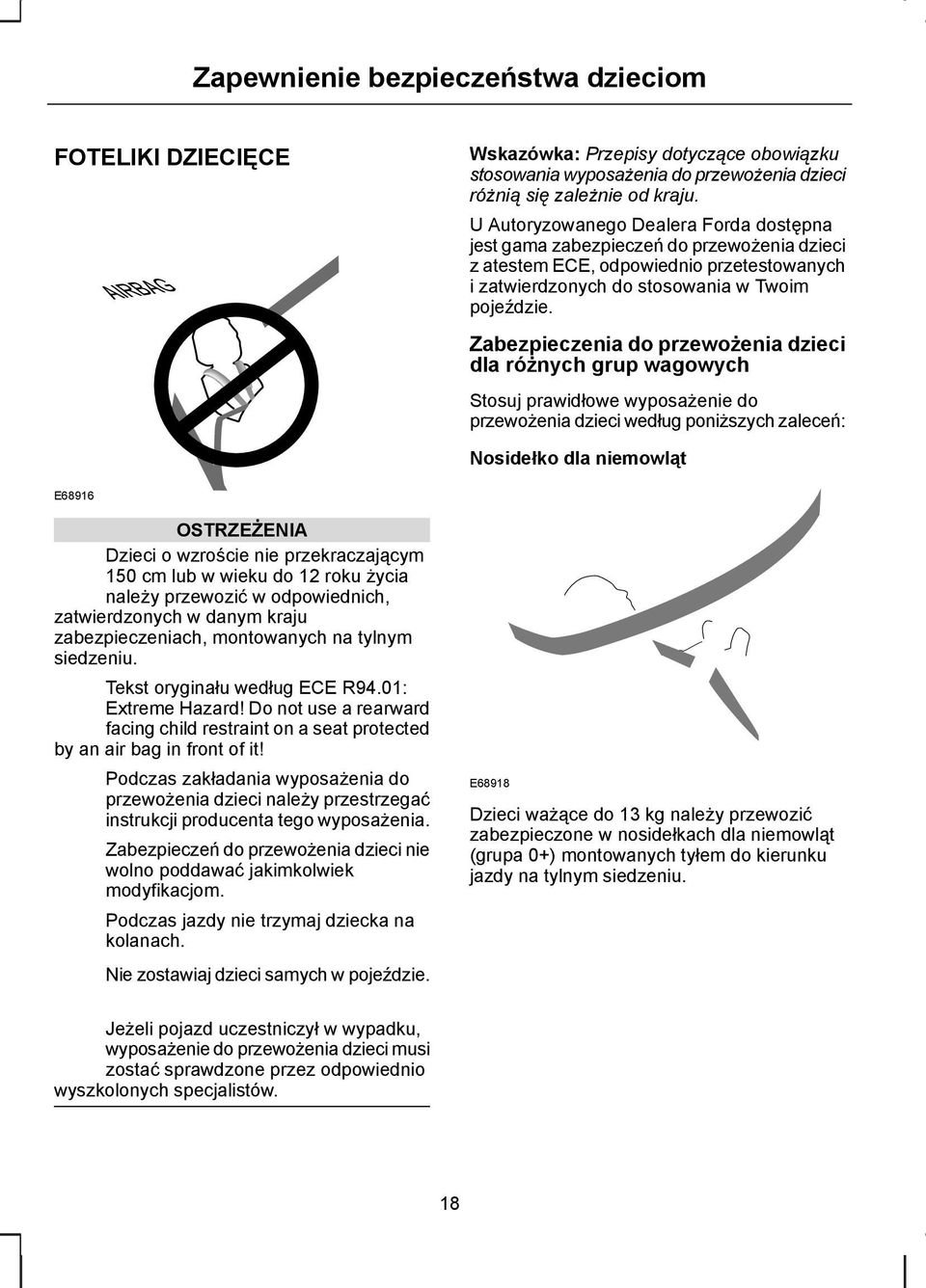 Zapewnienie bezpieczeństwa dzieciom

FOTELIKI DZIECIĘCE

AIRBAG

E68916

OSTRZEŻENIA

Dzieci o wzroście nie przekraczającym 150 cm lub w wieku do 12 roku życia należy przewozić w odpowiednich, zatwierdzonych w danym kraju zabezpieczeniach, montowanych na tylnym siedzeniu.

Tekst oryginału według ECE R94.01: Extreme Hazard! Do not use a rearward facing child restraint on a seat protected by an air bag in front of it!

Podczas zakładania wyposażenia do przewożenia dzieci należy przestrzegać instrukcji producenta tego wyposażenia.

Zabezpieczeń do przewożenia dzieci nie wolno poddawać jakimkolwiek modyfikacjom.

Podczas jazdy nie trzymaj dziecka na kolanach.

Nie zostawiaj dzieci samych w pojeździe.

Jeżeli pojazd uczestniczył w wypadku, wyposażenie do przewożenia dzieci musi zostać sprawdzone przez odpowiednio wyszkolonych specjalistów.

Wskazówka: Przepisy dotyczące obowiązku stosowania wyposażenia do przewożenia dzieci różnią się zależnie od kraju.

U Autoryzowanego Dealera Forda dostępna jest gama zabezpieczeń do przewożenia dzieci z atestem ECE, odpowiednio przetestowanych i zatwierdzonych do stosowania w Twoim pojeździe.

Zabezpieczenia do przewożenia dzieci dla różnych grup wagowych

Stosuj prawidłowe wyposażenie do przewożenia dzieci według poniższych zaleceń:

Nosidełko dla niemowląt

E68918

Dzieci ważące do 13 kg należy przewozić zabezpieczone w nosidełkach dla niemowląt (grupa 0+) montowanych tyłem do kierunku jazdy na tylnym siedzeniu.

18